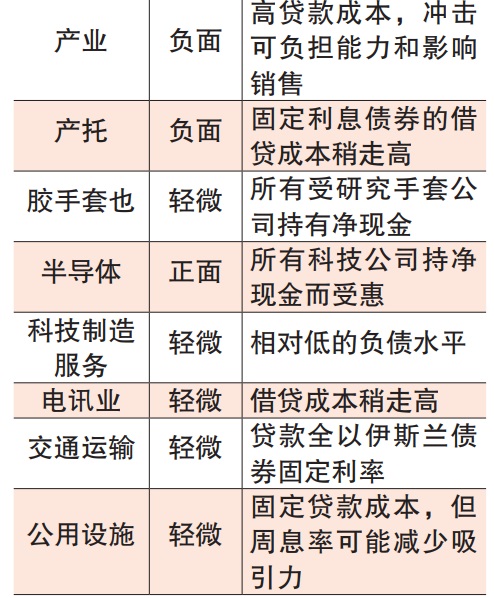 | 产业 | 负面 | 高贷款成本，冲击可负担能力和影响销售 |
|---|---|---|
| 产托 | 负面 | 固定利息债券的借贷成本稍走高 |
| 胶手套也 | 轻微 | 所有受研究手套公司持有净现金 |
| 半导体 | 正面 | 所有科技公司持净现金而受惠 |
| 科技制造服务 | 轻微 | 相对低的负债水平 |
| 电讯业 | 轻微 | 借贷成本稍走高 |
| 交通运输 | 轻微 | 贷款全以伊斯兰债券固定利率 |
| 公用设施 | 轻微 | 固定贷款成本，但周息率可能减少吸引力 |